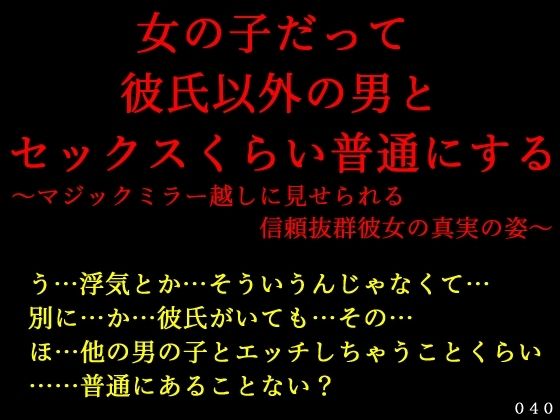 女の子だって
彼氏以外の男と
セックスくらい普通にする
～マジックミラー越しに見せられる
信頼抜群彼女の真実の姿～

う…浮気とか…そういうんじゃなくて…
別に…か…彼氏がいても…その…
ほ…他の男の子とエッチしちゃうことくらい
……普通にあることない？

040